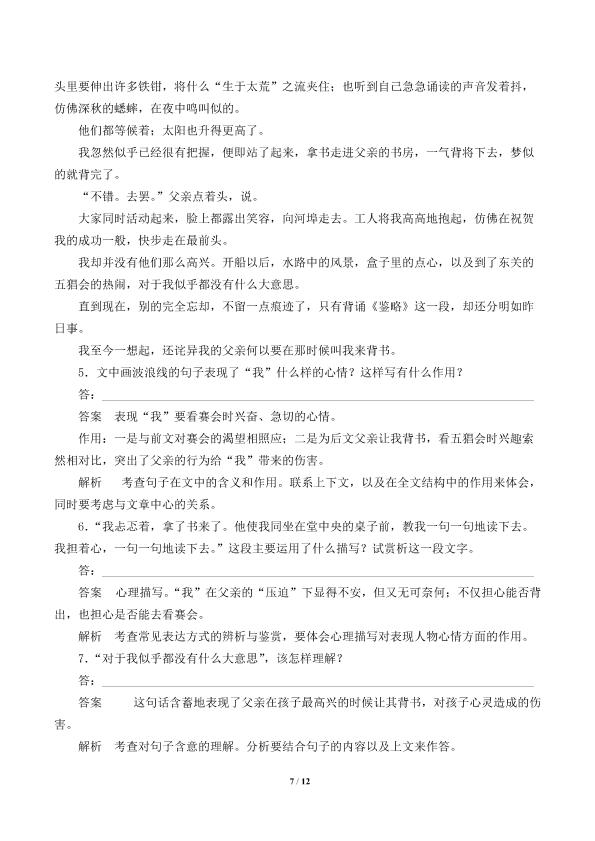 头里要伸出许多铁钳，将什么“生于太荒”之流夹住；也听到自己急急诵读的声音发着抖，仿佛深秋的蟋蟀，在夜中鸣叫似的。

他们都等候着；太阳也升得更高了。

我忽然似乎已经很有把握，便即站了起来，拿书走进父亲的书房，一气背将下去，梦似的就背完了。

“不错。去罢。”父亲点着头，说。

大家同时活动起来，脸上都露出笑容，向河埠走去。工人将我高高地抱起，仿佛在祝贺我的成功一般，快步走在最前头。

我却并没有他们那么高兴。开船以后，水路中的风景，盒子里的点心，以及到了东关的五猖会的热闹，对于我似乎都没有什么大意思。

直到现在，别的完全忘却，不留一点痕迹了，只有背诵《鉴略》这一段，却还分明如昨日事。

我至今一想起，还诧异我的父亲何以要在那时候叫我来背书。

5．文中画波浪线的句子表现了“我”什么样的心情？这样写有什么作用？

答：____

答案 表现“我”要看赛会时兴奋、急切的心情。

作用：一是与前文对赛会的渴望相照应；二是为后文父亲让我背书，看五猖会时兴趣索然相对比，突出了父亲的行为给“我”带来的伤害。

解析 考查句子在文中的含义和作用。联系上下文，以及在全文结构中的作用来体会，同时要考虑与文章中心的关系。

6．“我忐忑着，拿了书来了。他使我同坐在堂中央的桌子前，教我一句一句地读下去。我担着心，一句一句地读下去。”这段主要运用了什么描写？试赏析这一段文字。

答：____

答案 心理描写。“我”在父亲的“压迫”下显得不安，但又无可奈何；不仅担心能否背出，也担心是否能去看赛会。

解析 考查常见表达方式的辨析与鉴赏，要体会心理描写对表现人物心情方面的作用。

7．“对于我似乎都没有什么大意思”，该怎样理解？

答：____

答案 这句话含蓄地表现了父亲在孩子最高兴的时候让其背书，对孩子心灵造成的伤害。

解析 考查对句子含意的理解。分析要结合句子的内容以及上文来作答。

7 / 12